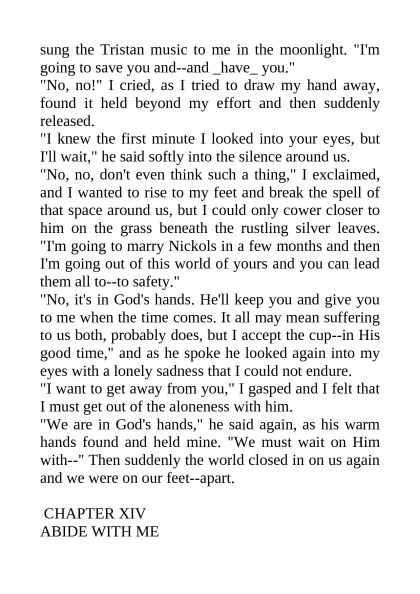 sung the Tristan music to me in the moonlight. "I'm going to save you and--and _have_ you."

"No, no!" I cried, as I tried to draw my hand away, found it held beyond my effort and then suddenly released.

"I knew the first minute I looked into your eyes, but I'll wait," he said softly into the silence around us.

"No, no, don't even think such a thing," I exclaimed, and I wanted to rise to my feet and break the spell of that space around us, but I could only cower closer to him on the grass beneath the rustling silver leaves. "I'm going to marry Nickols in a few months and then I'm going out of this world of yours and you can lead them all to--to safety."

"No, it's in God's hands. He'll keep you and give you to me when the time comes. It all may mean suffering to us both, probably does, but I accept the cup--in His good time," and as he spoke he looked again into my eyes with a lonely sadness that I could not endure.

"I want to get away from you," I gasped and I felt that I must get out of the aloneness with him.

"We are in God's hands," he said again, as his warm hands found and held mine. "We must wait on Him with--" Then suddenly the world closed in on us again and we were on our feet--apart.

CHAPTER XIV
ABIDE WITH ME